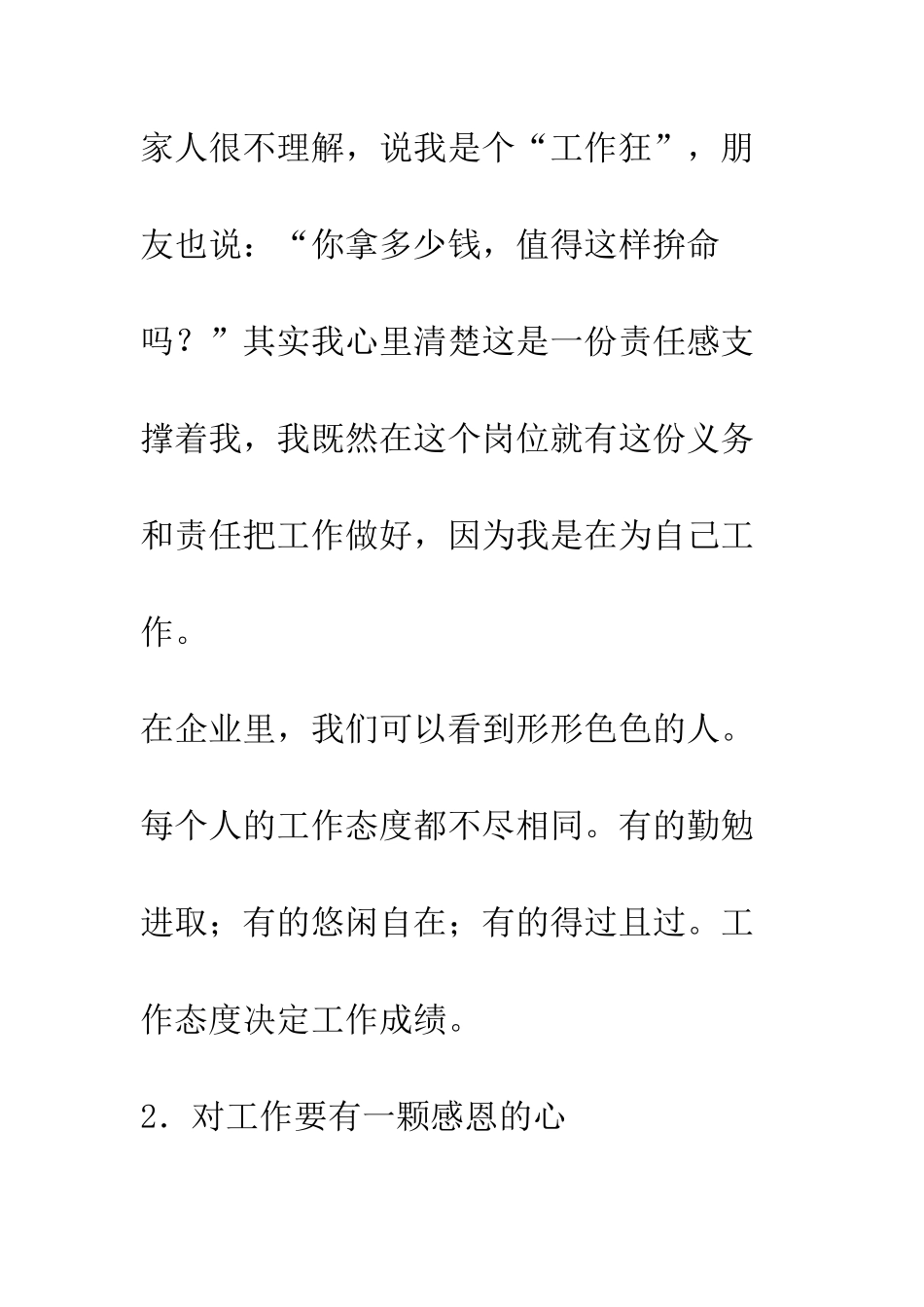 家人很不理解，说我是个“工作狂”，朋友也说：“你拿多少钱，值得这样拚命吗？”其实我心里清楚这是一份责任感支撑着我，我既然在这个岗位就有这份义务和责任把工作做好，因为我是在为自己工作。

在企业里，我们可以看到形形色色的人。每个人的工作态度都不尽相同。有的勤勉进取；有的悠闲自在；有的得过且过。工作态度决定工作成绩。

2．对工作要有一颗感恩的心